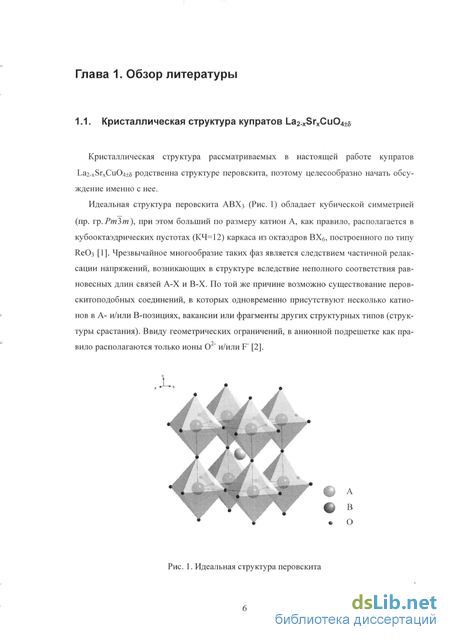 Глава 1. Обзор литературы

1.1. Кристаллическая структура купратов $La_{2-x}Sr_xCuO_{4\pm\delta}$

Кристаллическая структура рассматриваемых в настоящей работе купратов $La_{2-x}Sr_xCuO_{4\pm\delta}$ родственна структуре перовскита, поэтому целесообразно начать обсуждение именно с нее.

Идеальная структура перовскита $ABX_3$ (Рис. 1) обладает кубической симметрией (пр. гр. $Pm\bar{3}m$), при этом больший по размеру катион A, как правило, располагается в кубооктаэдрических пустотах (КЧ=12) каркаса из октаэдров $BX_6$, построенного по типу $ReO_3$ [1]. Чрезвычайное многообразие таких фаз является следствием частичной релаксации напряжений, возникающих в структуре вследствие неполного соответствия равновесных длин связей A-X и B-X. По той же причине возможно существование перовскитоподобных соединений, в которых одновременно присутствуют несколько катионов в A- и/или B-позициях, вакансии или фрагменты других структурных типов (структуры срастания). Ввиду геометрических ограничений, в анионной подрешетке как правило располагаются только ионы $O^{2-}$ и/или $F^-$ [2].

A
B
O

Рис. 1. Идеальная структура перовскита

6

dsLib.net
библиотека диссертаций